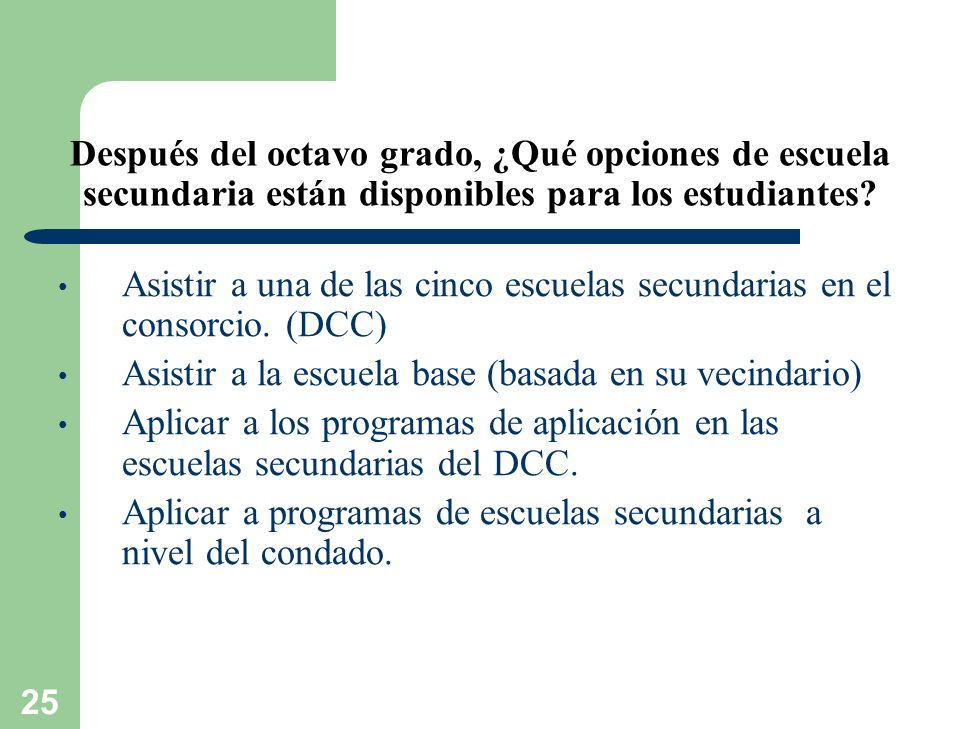 Después del octavo grado, ¿Qué opciones de escuela secundaria están disponibles para los estudiantes?

• Asistir a una de las cinco escuelas secundarias en el consorcio. (DCC)
• Asistir a la escuela base (basada en su vecindario)
• Aplicar a los programas de aplicación en las escuelas secundarias del DCC.
• Aplicar a programas de escuelas secundarias a nivel del condado.

25